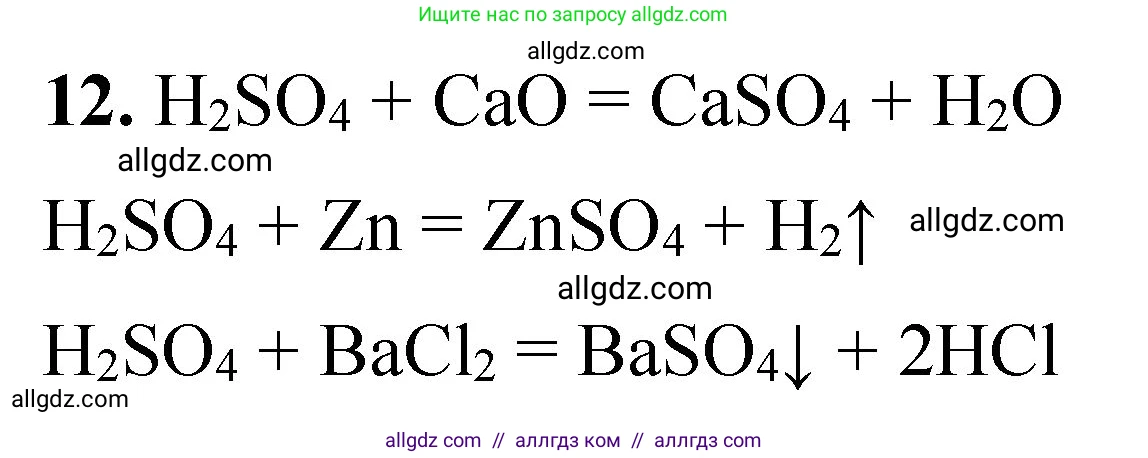 Ищите нас по запросу allgdz.com

allgdz.com

**12.** $H_2SO_4 + CaO = CaSO_4 + H_2O$

allgdz.com

$H_2SO_4 + Zn = ZnSO_4 + H_2\uparrow$ allgdz.com

allgdz.com

$H_2SO_4 + BaCl_2 = BaSO_4\downarrow + 2HCl$

allgdz.com

allgdz com // аллгдз ком // аллгдз com